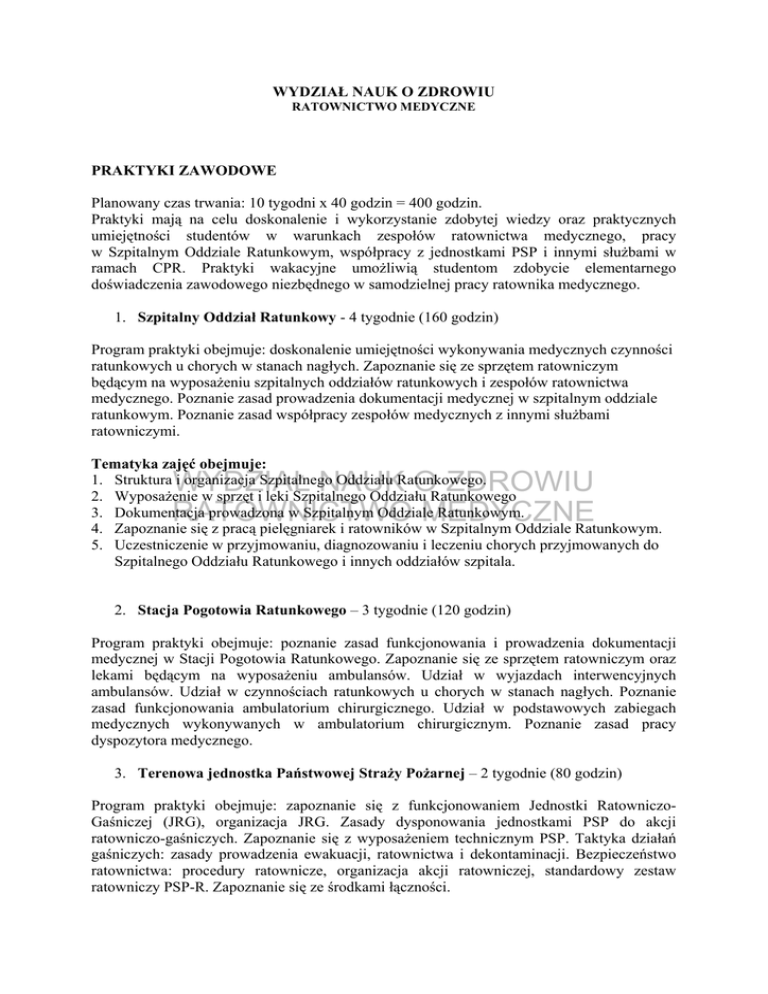 WYDZIAŁ NAUK O ZDROWIU
RATOWNICTWO MEDYCZNE

PRAKTYKI ZAWODOWE

Planowany czas trwania: 10 tygodni x 40 godzin = 400 godzin.
Praktyki mają na celu doskonalenie i wykorzystanie zdobytej wiedzy oraz praktycznych umiejętności studentów w warunkach zespołów ratownictwa medycznego, pracy w Szpitalnym Oddziale Ratunkowym, współpracy z jednostkami PSP i innymi służbami w ramach CPR. Praktyki wakacyjne umożliwią studentom zdobycie elementarnego doświadczenia zawodowego niezbędnego w samodzielnej pracy ratownika medycznego.

1. Szpitalny Oddział Ratunkowy - 4 tygodnie (160 godzin)

Program praktyki obejmuje: doskonalenie umiejętności wykonywania medycznych czynności ratunkowych u chorych w stanach nagłych. Zapoznanie się ze sprzętem ratowniczym będącym na wyposażeniu szpitalnych oddziałów ratunkowych i zespołów ratownictwa medycznego. Poznanie zasad prowadzenia dokumentacji medycznej w szpitalnym oddziale ratunkowym. Poznanie zasad współpracy zespołów medycznych z innymi służbami ratowniczymi.

Tematyka zajęć obejmuje:
1. Struktura i organizacja Szpitalnego Oddziału Ratunkowego.
2. Wyposażenie w sprzęt i leki Szpitalnego Oddziału Ratunkowego
3. Dokumentacja prowadzona w Szpitalnym Oddziale Ratunkowym.
4. Zapoznanie się z pracą pielęgniarek i ratowników w Szpitalnym Oddziale Ratunkowym.
5. Uczestniczenie w przyjmowaniu, diagnozowaniu i leczeniu chorych przyjmowanych do Szpitalnego Oddziału Ratunkowego i innych oddziałów szpitala.

WYDZIAŁ NAUK O ZDROWIU
RATOWNICTWO MEDYCZNE

2. Stacja Pogotowia Ratunkowego – 3 tygodnie (120 godzin)

Program praktyki obejmuje: poznanie zasad funkcjonowania i prowadzenia dokumentacji medycznej w Stacji Pogotowia Ratunkowego. Zapoznanie się ze sprzętem ratowniczym oraz lekami będącym na wyposażeniu ambulansów. Udział w wyjazdach interwencyjnych ambulansów. Udział w czynnościach ratunkowych u chorych w stanach nagłych. Poznanie zasad funkcjonowania ambulatorium chirurgicznego. Udział w podstawowych zabiegach medycznych wykonywanych w ambulatorium chirurgicznym. Poznanie zasad pracy dyspozytora medycznego.

3. Terenowa jednostka Państwowej Straży Pożarnej – 2 tygodnie (80 godzin)

Program praktyki obejmuje: zapoznanie się z funkcjonowaniem Jednostki Ratowniczo-Gaśniczej (JRG), organizacja JRG. Zasady dysponowania jednostkami PSP do akcji ratowniczo-gaśniczych. Zapoznanie się z wyposażeniem technicznym PSP. Taktyka działań gaśniczych: zasady prowadzenia ewakuacji, ratownictwa i dekontaminacji. Bezpieczeństwo ratownictwa: procedury ratownicze, organizacja akcji ratowniczej, standardowy zestaw ratowniczy PSP-R. Zapoznanie się ze środkami łączności.